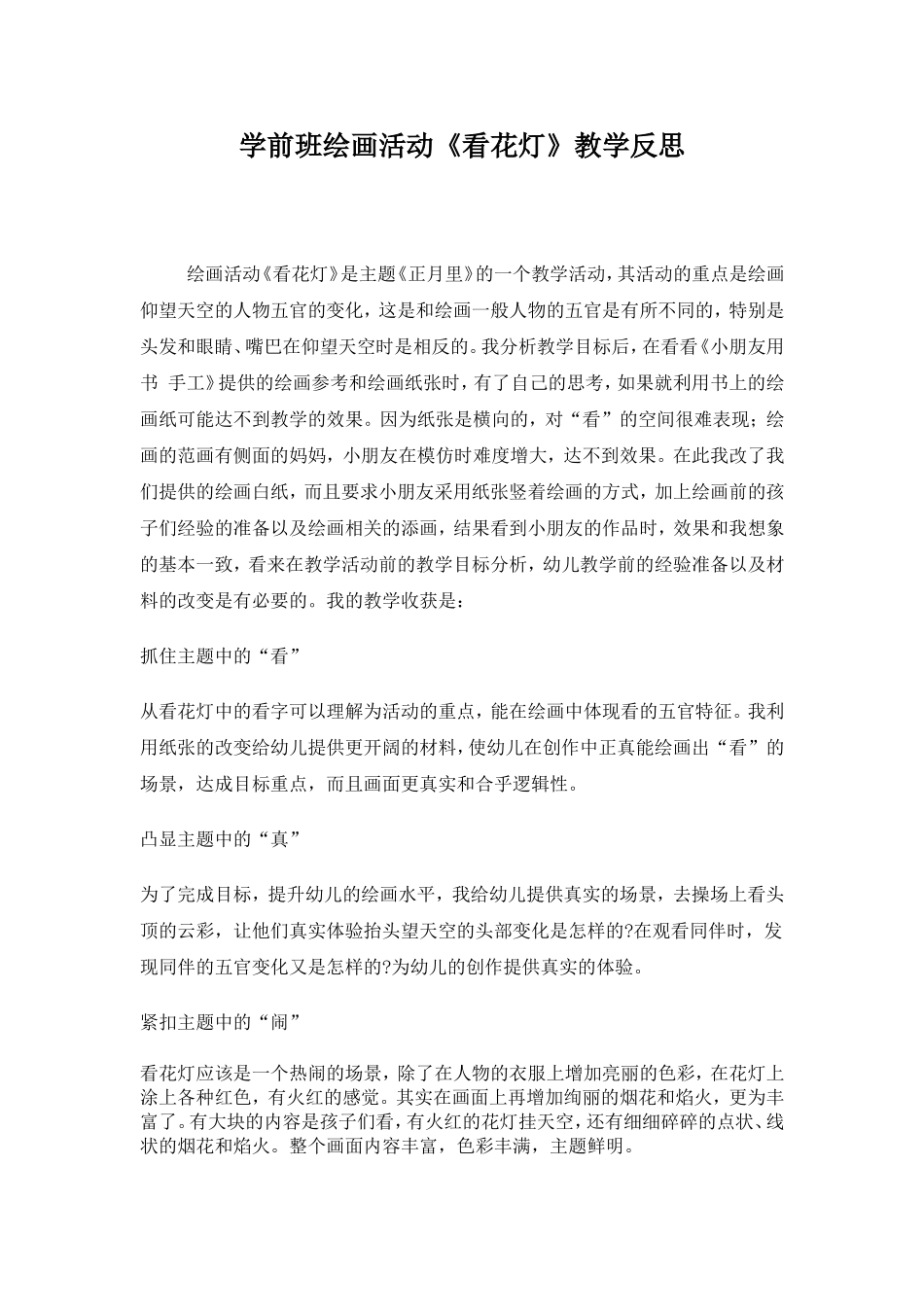 学前班绘画活动《看花灯》教学反思

绘画活动《看花灯》是主题《正月里》的一个教学活动，其活动的重点是绘画仰望天空的人物五官的变化，这是和绘画一般人物的五官是有所不同的，特别是头发和眼睛、嘴巴在仰望天空时是相反的。我分析教学目标后，在看看《小朋友用书 手工》提供的绘画参考和绘画纸张时，有了自己的思考，如果就利用书上的绘画纸可能达不到教学的效果。因为纸张是横向的，对“看”的空间很难表现；绘画的范画有侧面的妈妈，小朋友在模仿时难度增大，达不到效果。在此我改了我们提供的绘画白纸，而且要求小朋友采用纸张竖着绘画的方式，加上绘画前的孩子们经验的准备以及绘画相关的添画，结果看到小朋友的作品时，效果和我想象的基本一致，看来在教学活动前的教学目标分析，幼儿教学前的经验准备以及材料的改变是有必要的。我的教学收获是：

抓住主题中的“看”

从看花灯中的看字可以理解为活动的重点，能在绘画中体现看的五官特征。我利用纸张的改变给幼儿提供更开阔的材料，使幼儿在创作中正真能绘画出“看”的场景，达成目标重点，而且画面更真实和合乎逻辑性。

凸显主题中的“真”

为了完成目标，提升幼儿的绘画水平，我给幼儿提供真实的场景，去操场上看头顶的云彩，让他们真实体验抬头望天空的头部变化是怎样的?在观看同伴时，发现同伴的五官变化又是怎样的?为幼儿的创作提供真实的体验。

紧扣主题中的“闹”

看花灯应该是一个热闹的场景，除了在人物的衣服上增加亮丽的色彩，在花灯上涂上各种红色，有火红的感觉。其实在画面上再增加绚丽的烟花和焰火，更为丰富了。有大块的内容是孩子们看，有火红的花灯挂天空，还有细细碎碎的点状、线状的烟花和焰火。整个画面内容丰富，色彩丰满，主题鲜明。